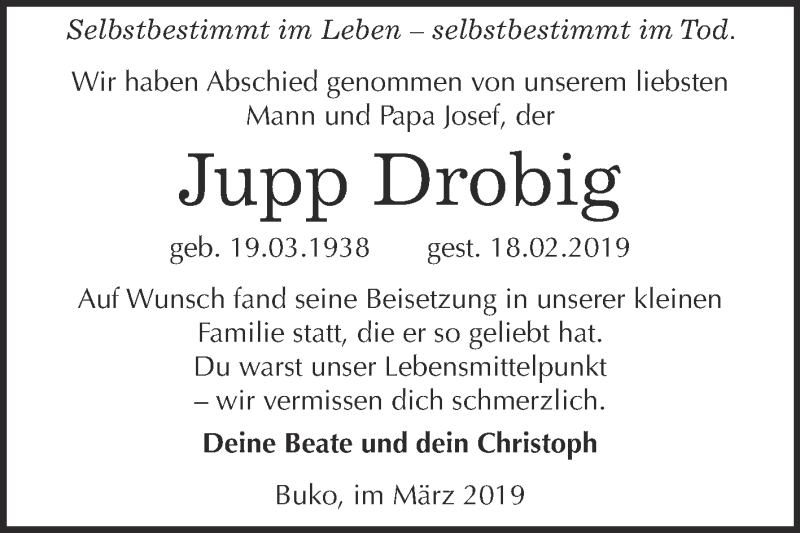 Selbstbestimmt im Leben – selbstbestimmt im Tod.

Wir haben Abschied genommen von unserem liebsten Mann und Papa Josef, der

Jupp Drobig

geb. 19.03.1938 gest. 18.02.2019

Auf Wunsch fand seine Beisetzung in unserer kleinen Familie statt, die er so geliebt hat.
Du warst unser Lebensmittelpunkt
– wir vermissen dich schmerzlich.

Deine Beate und dein Christoph

Buko, im März 2019